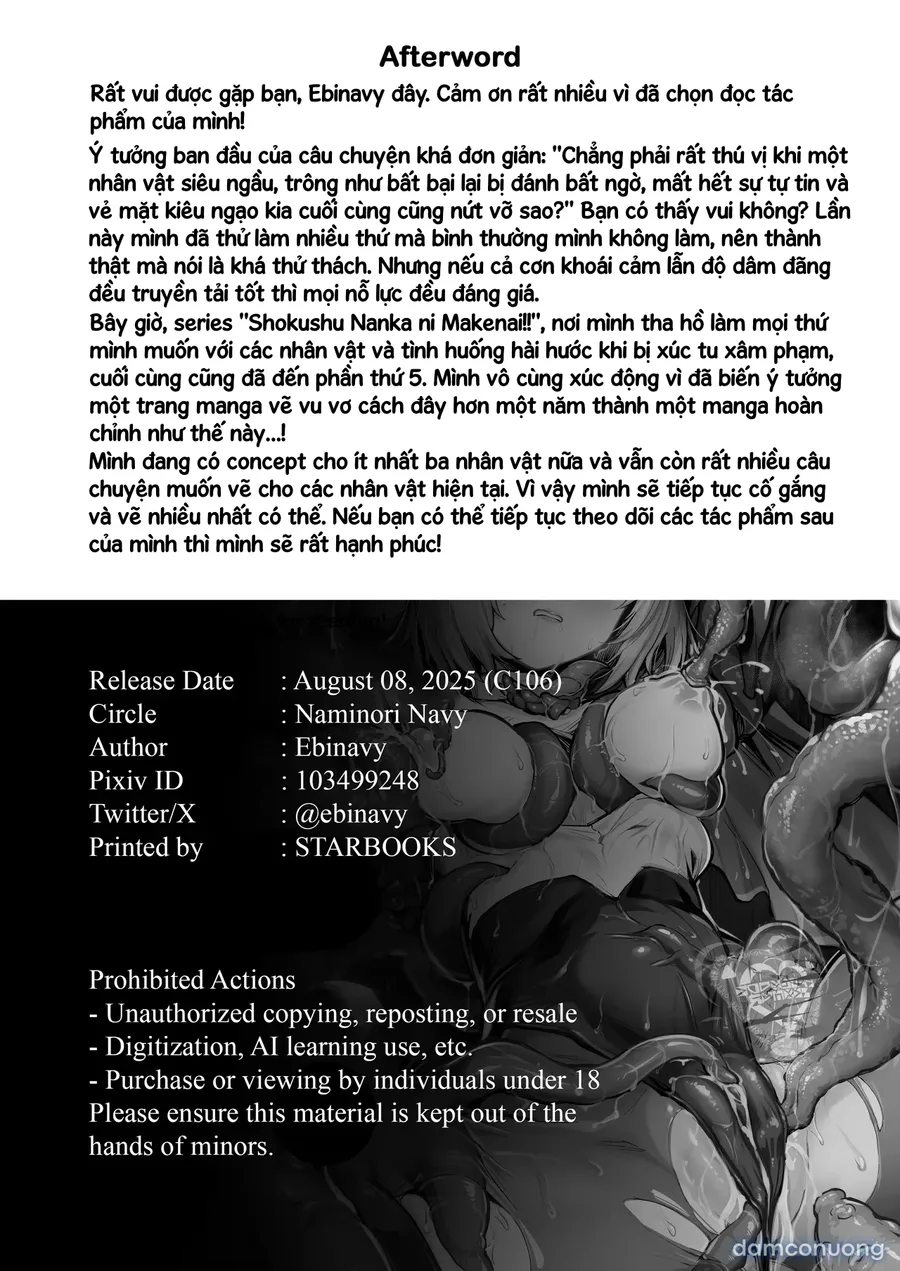 Afterword

Rất vui được gặp bạn, Ebinavy đây. Cảm ơn rất nhiều vì đã chọn đọc tác phẩm của mình!

Ý tưởng ban đầu của câu chuyện khá đơn giản: "Chẳng phải rất thú vị khi một nhân vật siêu ngầu, trông như bất bại lại bị đánh bất ngờ, mất hết sự tự tin và vẻ mặt kiêu ngạo kia cuối cùng cũng nứt vỡ sao?" Bạn có thấy vui không? Lần này mình đã thử làm nhiều thứ mà bình thường mình không làm, nên thành thật mà nói là khá thử thách. Nhưng nếu cả cơn khoái cảm lẫn độ dâm đãng đều truyền tải tốt thì mọi nỗ lực đều đáng giá.

Bây giờ, series "Shokushu Nanka ni Makenai!!", nơi mình tha hồ làm mọi thứ mình muốn với các nhân vật và tình huống hài hước khi bị xúc tu xâm phạm, cuối cùng cũng đã đến phần thứ 5. Mình vô cùng xúc động vì đã biến ý tưởng một trang manga vẽ vu vơ cách đây hơn một năm thành một manga hoàn chỉnh như thế này...!

Mình đang có concept cho ít nhất ba nhân vật nữa và vẫn còn rất nhiều câu chuyện muốn vẽ cho các nhân vật hiện tại. Vì vậy mình sẽ tiếp tục cố gắng và vẽ nhiều nhất có thể. Nếu bạn có thể tiếp tục theo dõi các tác phẩm sau của mình thì mình sẽ rất hạnh phúc!

Release Date : August 08, 2025 (C106)
Circle : Naminori Navy
Author : Ebinavy
Pixiv ID : 103499248
Twitter/X : @ebinavy
Printed by : STARBOOKS

Prohibited Actions
- Unauthorized copying, reposting, or resale
- Digitization, AI learning use, etc.
- Purchase or viewing by individuals under 18
Please ensure this material is kept out of the hands of minors.

damconuong